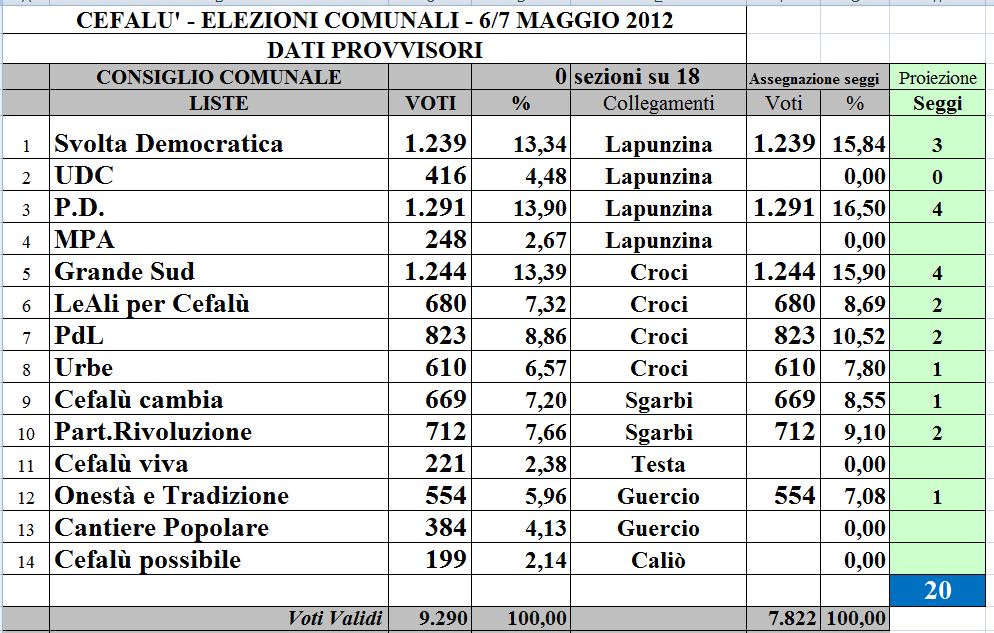 CEFALU' - ELEZIONI COMUNALI - 6/7 MAGGIO 2012

DATI PROVVISORI

| | CONSIGLIO COMUNALE | | 0 | sezioni su 18 | Assegnazione seggi | | Proiezione |
|---|---|---|---|---|---|---|---|
| | LISTE | VOTI | % | Collegamenti | Voti | % | Seggi |
| 1 | Svolta Democratica | 1.239 | 13,34 | Lapunzina | 1.239 | 15,84 | 3 |
| 2 | UDC | 416 | 4,48 | Lapunzina | | 0,00 | 0 |
| 3 | P.D. | 1.291 | 13,90 | Lapunzina | 1.291 | 16,50 | 4 |
| 4 | MPA | 248 | 2,67 | Lapunzina | | 0,00 | |
| 5 | Grande Sud | 1.244 | 13,39 | Croci | 1.244 | 15,90 | 4 |
| 6 | LeAli per Cefalù | 680 | 7,32 | Croci | 680 | 8,69 | 2 |
| 7 | PdL | 823 | 8,86 | Croci | 823 | 10,52 | 2 |
| 8 | Urbe | 610 | 6,57 | Croci | 610 | 7,80 | 1 |
| 9 | Cefalù cambia | 669 | 7,20 | Sgarbi | 669 | 8,55 | 1 |
| 10 | Part.Rivoluzione | 712 | 7,66 | Sgarbi | 712 | 9,10 | 2 |
| 11 | Cefalù viva | 221 | 2,38 | Testa | | 0,00 | |
| 12 | Onestà e Tradizione | 554 | 5,96 | Guercio | 554 | 7,08 | 1 |
| 13 | Cantiere Popolare | 384 | 4,13 | Guercio | | 0,00 | |
| 14 | Cefalù possibile | 199 | 2,14 | Caliò | | 0,00 | |
| | | | | | | | 20 |
| | Voti Validi | 9.290 | 100,00 | | 7.822 | 100,00 | |